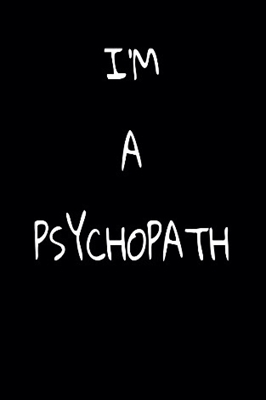 I'M

A

PSYCHOPATH